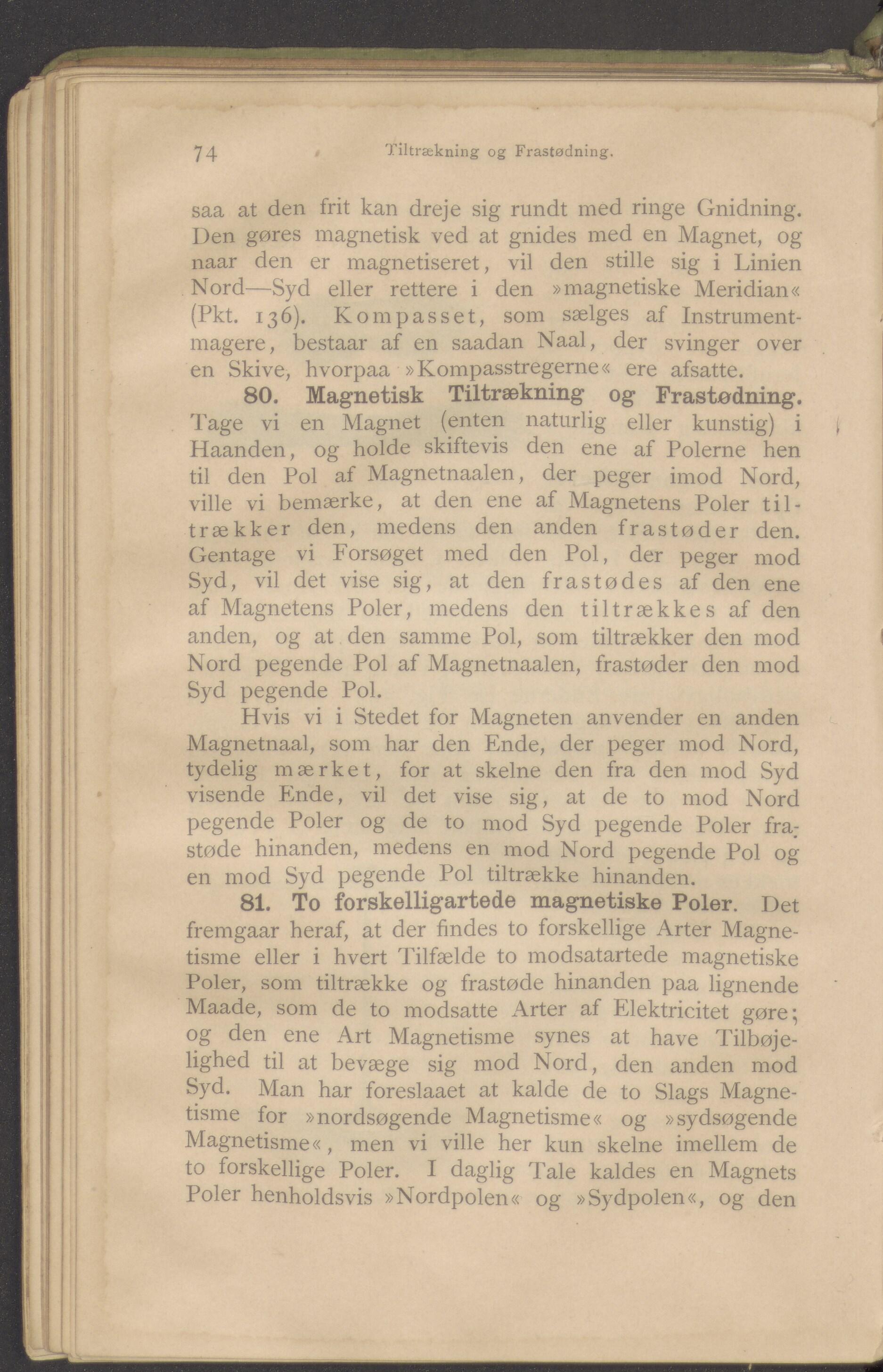 74 Tiltrækning og Frastødning.

saa at den frit kan dreje sig rundt med ringe Gnidning. Den gøres magnetisk ved at gnides med en Magnet, og naar den er magnetiseret, vil den stille sig i Linien Nord—Syd eller rettere i den »magnetiske Meridian« (Pkt. 136). Kompasset, som sælges af Instrumentmagere, bestaar af en saadan Naal, der svinger over en Skive, hvorpaa »Kompasstregerne« ere afsatte.

80. Magnetisk Tiltrækning og Frastødning. Tage vi en Magnet (enten naturlig eller kunstig) i Haanden, og holde skiftevis den ene af Polerne hen til den Pol af Magnetnaalen, der peger imod Nord, ville vi bemærke, at den ene af Magnetens Poler tiltrækker den, medens den anden frastøder den. Gentage vi Forsøget med den Pol, der peger mod Syd, vil det vise sig, at den frastødes af den ene af Magnetens Poler, medens den tiltrækkes af den anden, og at den samme Pol, som tiltrækker den mod Nord pegende Pol af Magnetnaalen, frastøder den mod Syd pegende Pol.

Hvis vi i Stedet for Magneten anvender en anden Magnetnaal, som har den Ende, der peger mod Nord, tydelig mærket, for at skelne den fra den mod Syd visende Ende, vil det vise sig, at de to mod Nord pegende Poler og de to mod Syd pegende Poler frastøde hinanden, medens en mod Nord pegende Pol og en mod Syd pegende Pol tiltrække hinanden.

81. To forskelligartede magnetiske Poler. Det fremgaar heraf, at der findes to forskellige Arter Magnetisme eller i hvert Tilfælde to modsatartede magnetiske Poler, som tiltrække og frastøde hinanden paa lignende Maade, som de to modsatte Arter af Elektricitet gøre; og den ene Art Magnetisme synes at have Tilbøjelighed til at bevæge sig mod Nord, den anden mod Syd. Man har foreslaaet at kalde de to Slags Magnetisme for »nordsøgende Magnetisme« og »sydsøgende Magnetisme«, men vi ville her kun skelne imellem de to forskellige Poler. I daglig Tale kaldes en Magnets Poler henholdsvis »Nordpolen« og »Sydpolen«, og den